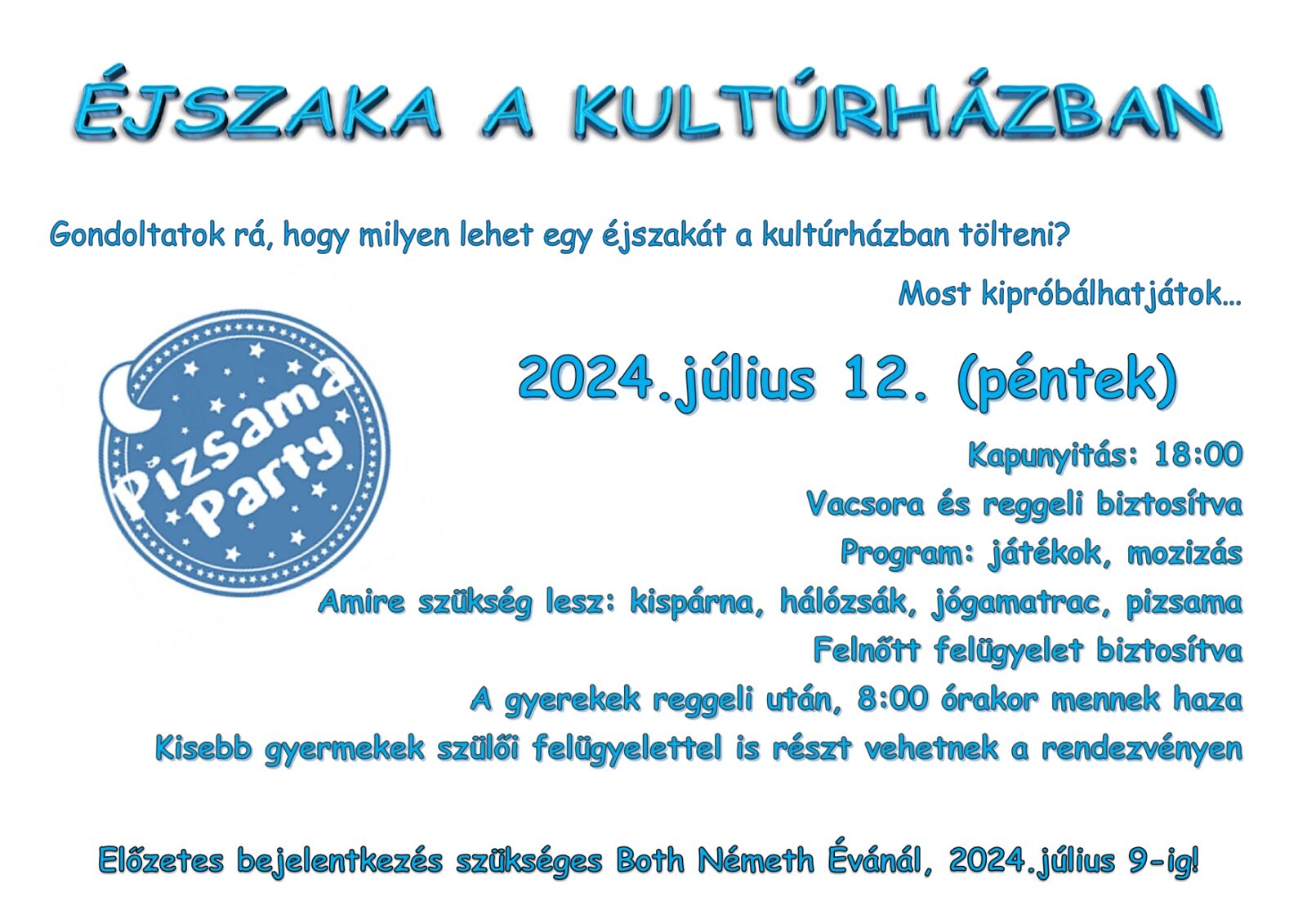 ÉJSZAKA A KULTÚRHÁZBAN

Gondoltatok rá, hogy milyen lehet egy éjszakát a kultúrházban tölteni?

Most kipróbálhatjátok…

Pizsama Party

2024.július 12. (péntek)

Kapunyitás: 18:00

Vacsora és reggeli biztosítva

Program: játékok, mozizás

Amire szükség lesz: kispárna, hálózsák, jógamatrac, pizsama

Felnőtt felügyelet biztosítva

A gyerekek reggeli után, 8:00 órakor mennek haza

Kisebb gyermekek szülői felügyelettel is részt vehetnek a rendezvényen

Előzetes bejelentkezés szükséges Both Németh Évánál, 2024.július 9-ig!